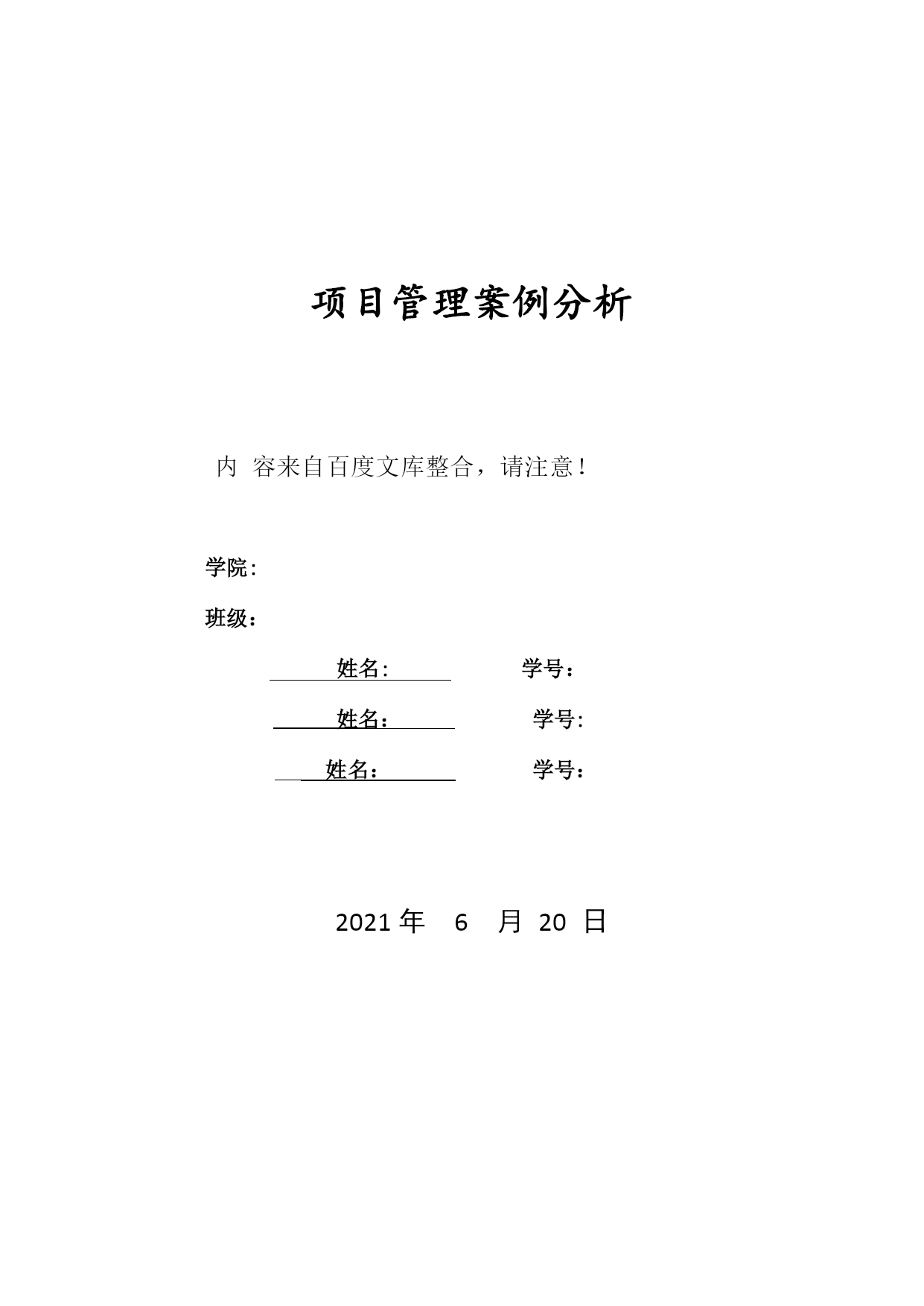 项目管理案例分析

内 容来自百度文库整合，请注意！

学院：

班级：

姓名：　　学号：

姓名：　　学号：

姓名：　　学号：

2021 年 6 月 20 日